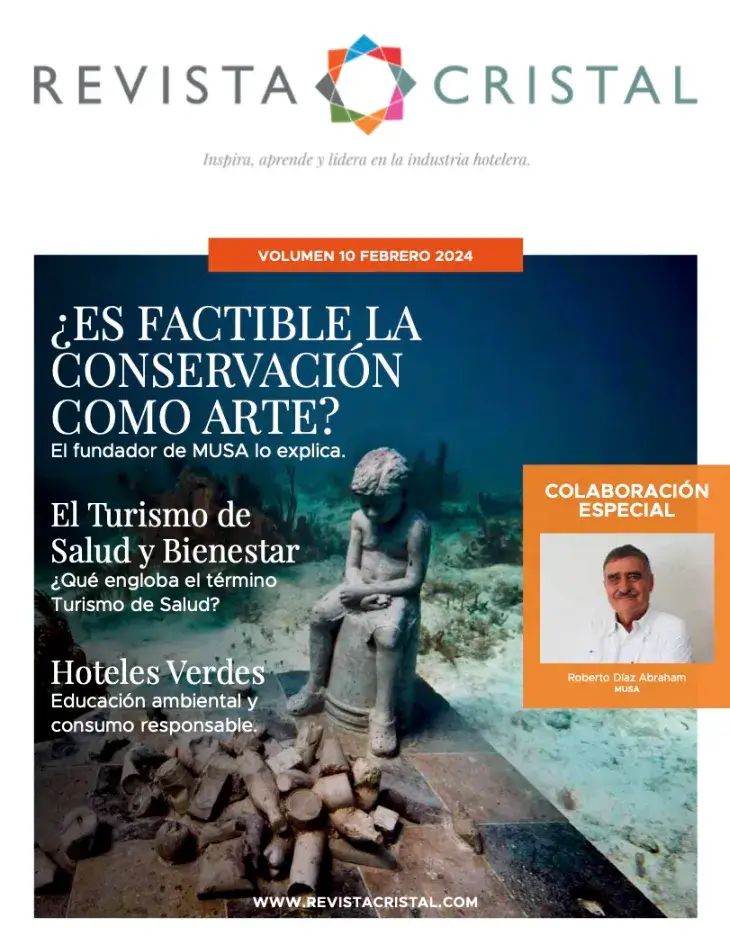 REVISTA CRISTAL

Inspira, aprende y lidera en la industria hotelera.

VOLUMEN 10 FEBRERO 2024

¿ES FACTIBLE LA CONSERVACIÓN COMO ARTE?
El fundador de MUSA lo explica.

El Turismo de Salud y Bienestar
¿Qué engloba el término Turismo de Salud?

Hoteles Verdes
Educación ambiental y consumo responsable.

COLABORACIÓN ESPECIAL

Roberto Díaz Abraham
MUSA

WWW.REVISTACRISTAL.COM